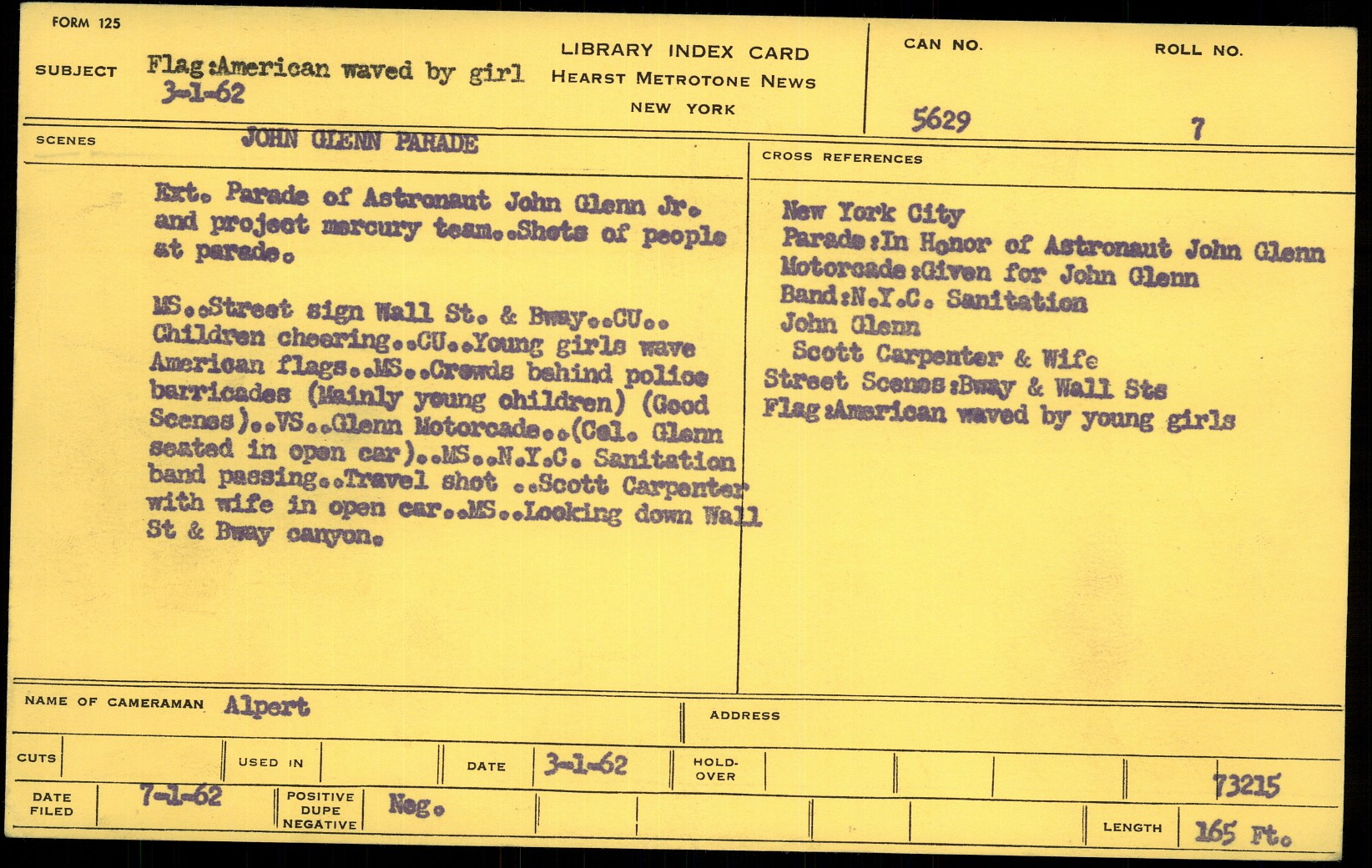 FORM 125

SUBJECT Flag:American waved by girl 3-1-62

LIBRARY INDEX CARD
HEARST METROTONE NEWS
NEW YORK

CAN NO. 5629

ROLL NO. 7

SCENES JOHN GLENN PARADE

Ext. Parade of Astronaut John Glenn Jr. and project mercury team..Shots of people at parade.

MS..Street sign Wall St. & Bway..CU.. Children cheering..CU..Young girls wave American flags..MS..Crowds behind police barricades (Mainly young children) (Good Scenes)..VS..Glenn Motorcade..(Col. Glenn seated in open car)..MS..N.Y.C. Sanitation band passing..Travel shot ..Scott Carpenter with wife in open car..MS..Looking down Wall St & Bway canyon.

CROSS REFERENCES

New York City
Parade:In Honor of Astronaut John Glenn
Motorcade:Given for John Glenn
Band:N.Y.C. Sanitation
John Glenn
Scott Carpenter & Wife
Street Scenes:Bway & Wall Sts
Flag:American waved by young girls

NAME OF CAMERAMAN Alpert

ADDRESS

CUTS

USED IN

DATE 3-1-62

HOLD-OVER

73215

DATE FILED 7-1-62

POSITIVE DUPE NEGATIVE Neg.

LENGTH 165 Ft.